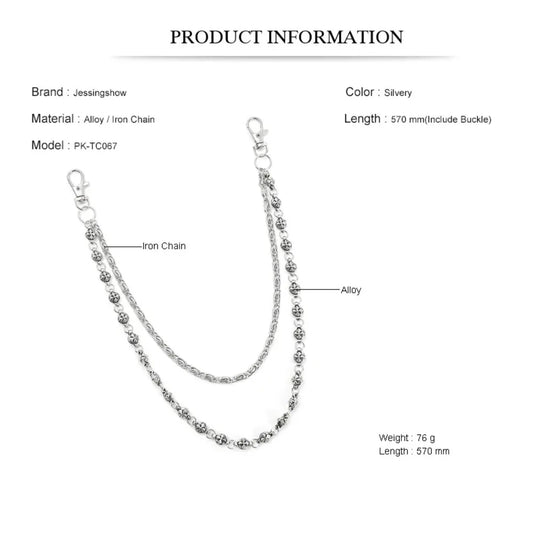 PRODUCT INFORMATION

Brand : Jessingshow

Material : Alloy / Iron Chain

Model : PK-TC067

Color : Silvery

Length : 570 mm(Include Buckle)

Iron Chain

Alloy

Weight : 76 g
Length : 570 mm